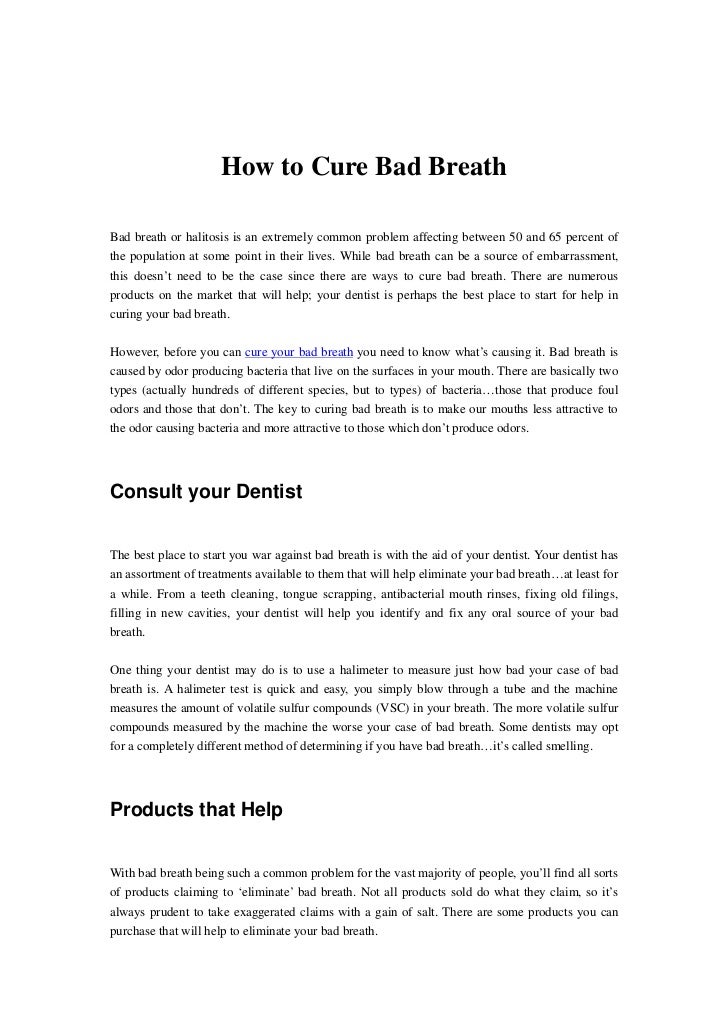 How to Cure Bad Breath

Bad breath or halitosis is an extremely common problem affecting between 50 and 65 percent of the population at some point in their lives. While bad breath can be a source of embarrassment, this doesn't need to be the case since there are ways to cure bad breath. There are numerous products on the market that will help; your dentist is perhaps the best place to start for help in curing your bad breath.

However, before you can cure your bad breath you need to know what's causing it. Bad breath is caused by odor producing bacteria that live on the surfaces in your mouth. There are basically two types (actually hundreds of different species, but to types) of bacteria…those that produce foul odors and those that don't. The key to curing bad breath is to make our mouths less attractive to the odor causing bacteria and more attractive to those which don't produce odors.

Consult your Dentist

The best place to start you war against bad breath is with the aid of your dentist. Your dentist has an assortment of treatments available to them that will help eliminate your bad breath…at least for a while. From a teeth cleaning, tongue scrapping, antibacterial mouth rinses, fixing old filings, filling in new cavities, your dentist will help you identify and fix any oral source of your bad breath.

One thing your dentist may do is to use a halimeter to measure just how bad your case of bad breath is. A halimeter test is quick and easy, you simply blow through a tube and the machine measures the amount of volatile sulfur compounds (VSC) in your breath. The more volatile sulfur compounds measured by the machine the worse your case of bad breath. Some dentists may opt for a completely different method of determining if you have bad breath…it's called smelling.

Products that Help

With bad breath being such a common problem for the vast majority of people, you'll find all sorts of products claiming to 'eliminate' bad breath. Not all products sold do what they claim, so it's always prudent to take exaggerated claims with a gain of salt. There are some products you can purchase that will help to eliminate your bad breath.